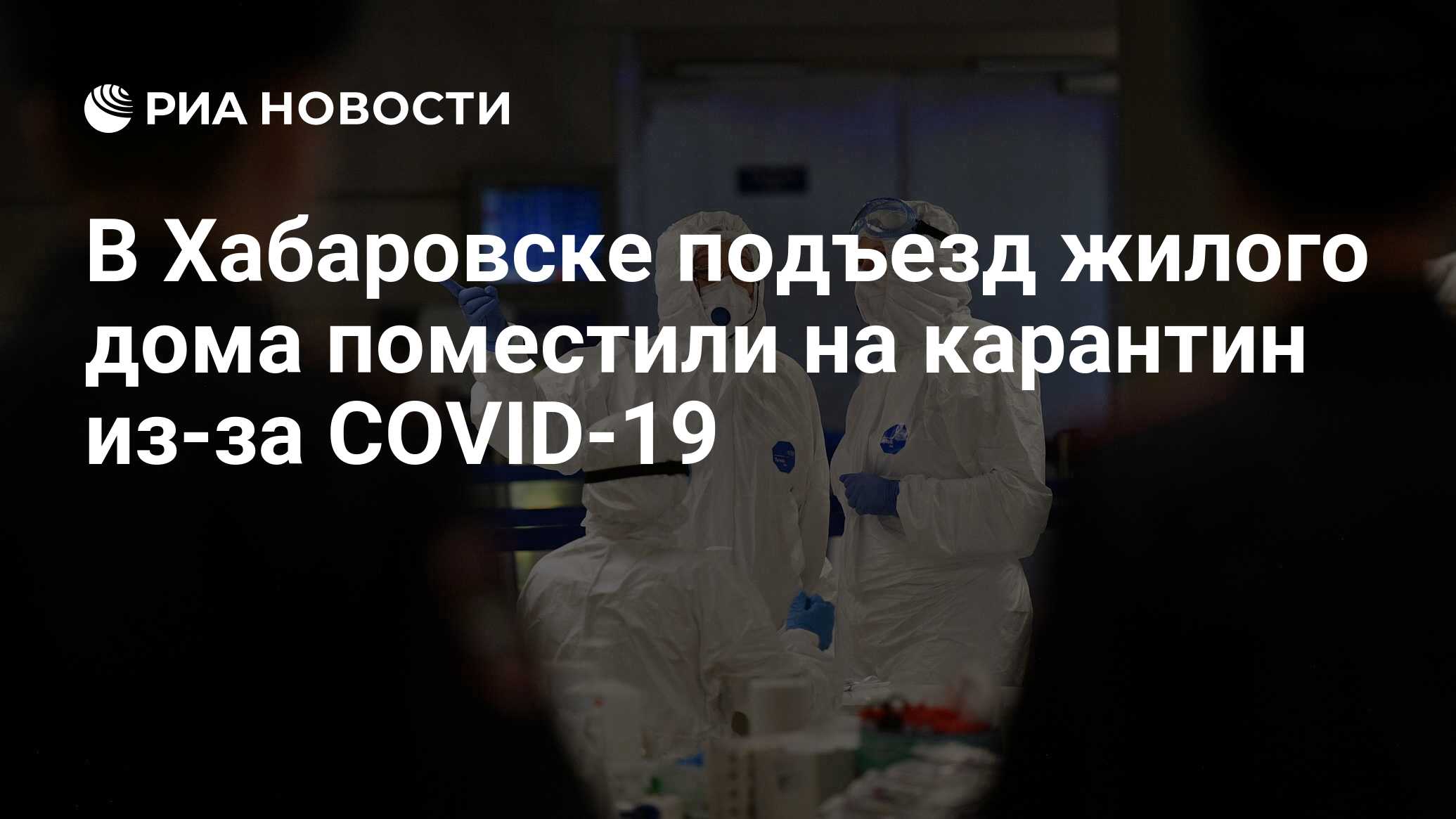 РИА НОВОСТИ

В Хабаровске подъезд жилого дома поместили на карантин из-за COVID-19